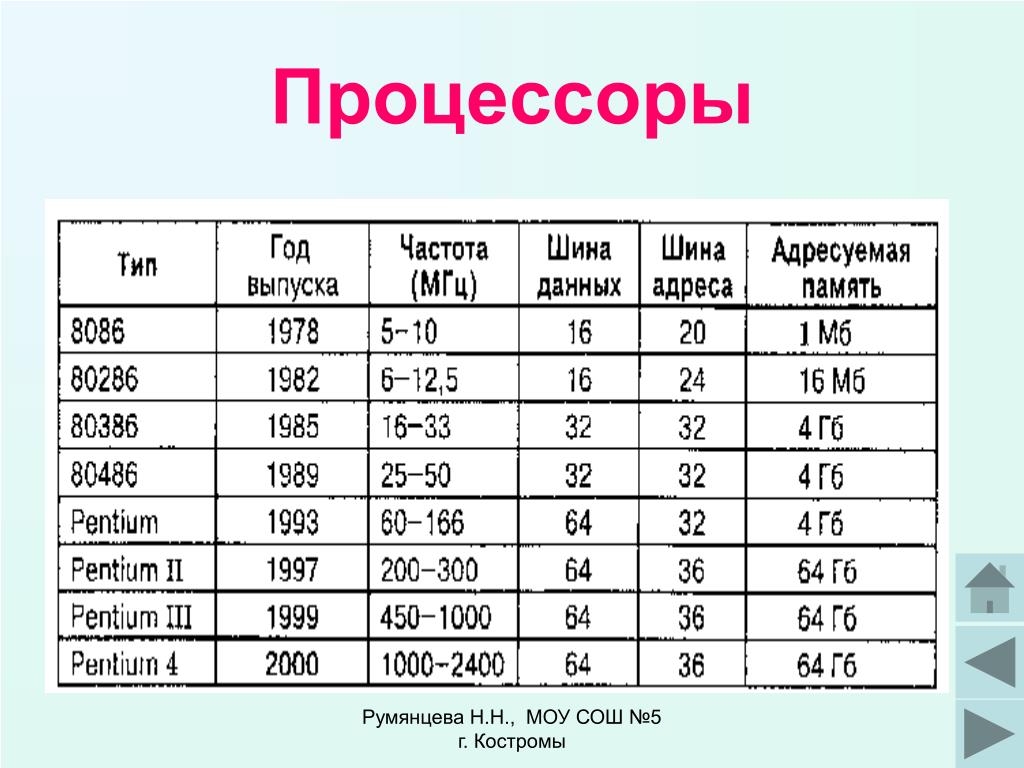 Процессоры

| Тип | Год выпуска | Частота (МГц) | Шина данных | Шина адреса | Адресуемая память |
|---|---|---|---|---|---|
| 8086 | 1978 | 5–10 | 16 | 20 | 1 Мб |
| 80286 | 1982 | 6–12,5 | 16 | 24 | 16 Мб |
| 80386 | 1985 | 16–33 | 32 | 32 | 4 Гб |
| 80486 | 1989 | 25–50 | 32 | 32 | 4 Гб |
| Pentium | 1993 | 60–166 | 64 | 32 | 4 Гб |
| Pentium II | 1997 | 200–300 | 64 | 36 | 64 Гб |
| Pentium III | 1999 | 450–1000 | 64 | 36 | 64 Гб |
| Pentium 4 | 2000 | 1000–2400 | 64 | 36 | 64 Гб |

Румянцева Н.Н., МОУ СОШ №5 г. Костромы